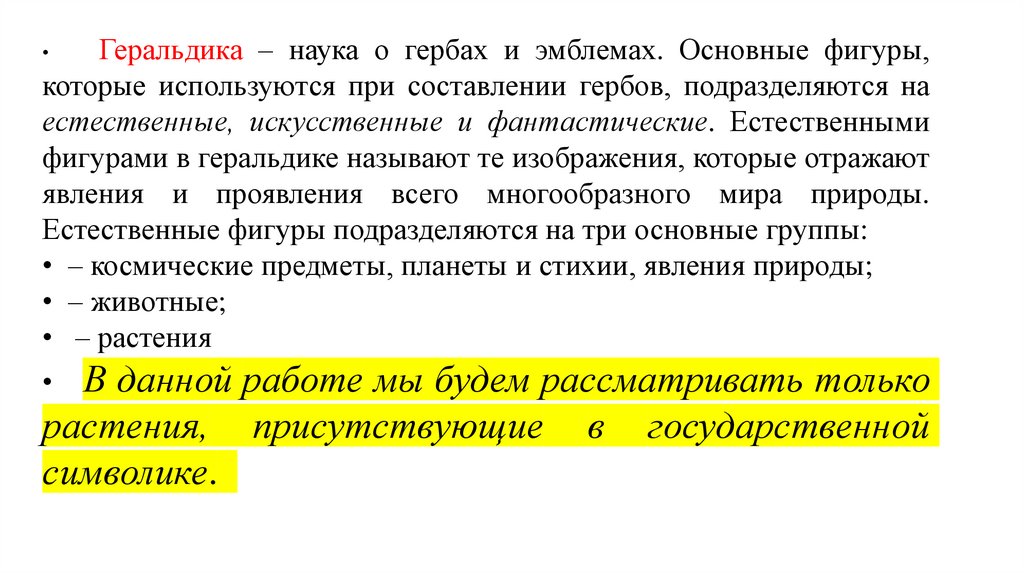 • Геральдика – наука о гербах и эмблемах. Основные фигуры, которые используются при составлении гербов, подразделяются на естественные, искусственные и фантастические. Естественными фигурами в геральдике называют те изображения, которые отражают явления и проявления всего многообразного мира природы. Естественные фигуры подразделяются на три основные группы:
• – космические предметы, планеты и стихии, явления природы;
• – животные;
• – растения
• В данной работе мы будем рассматривать только растения, присутствующие в государственной символике.